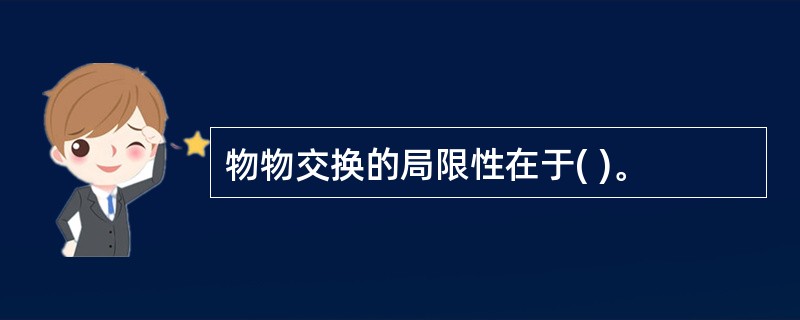 物物交换的局限性在于( )。